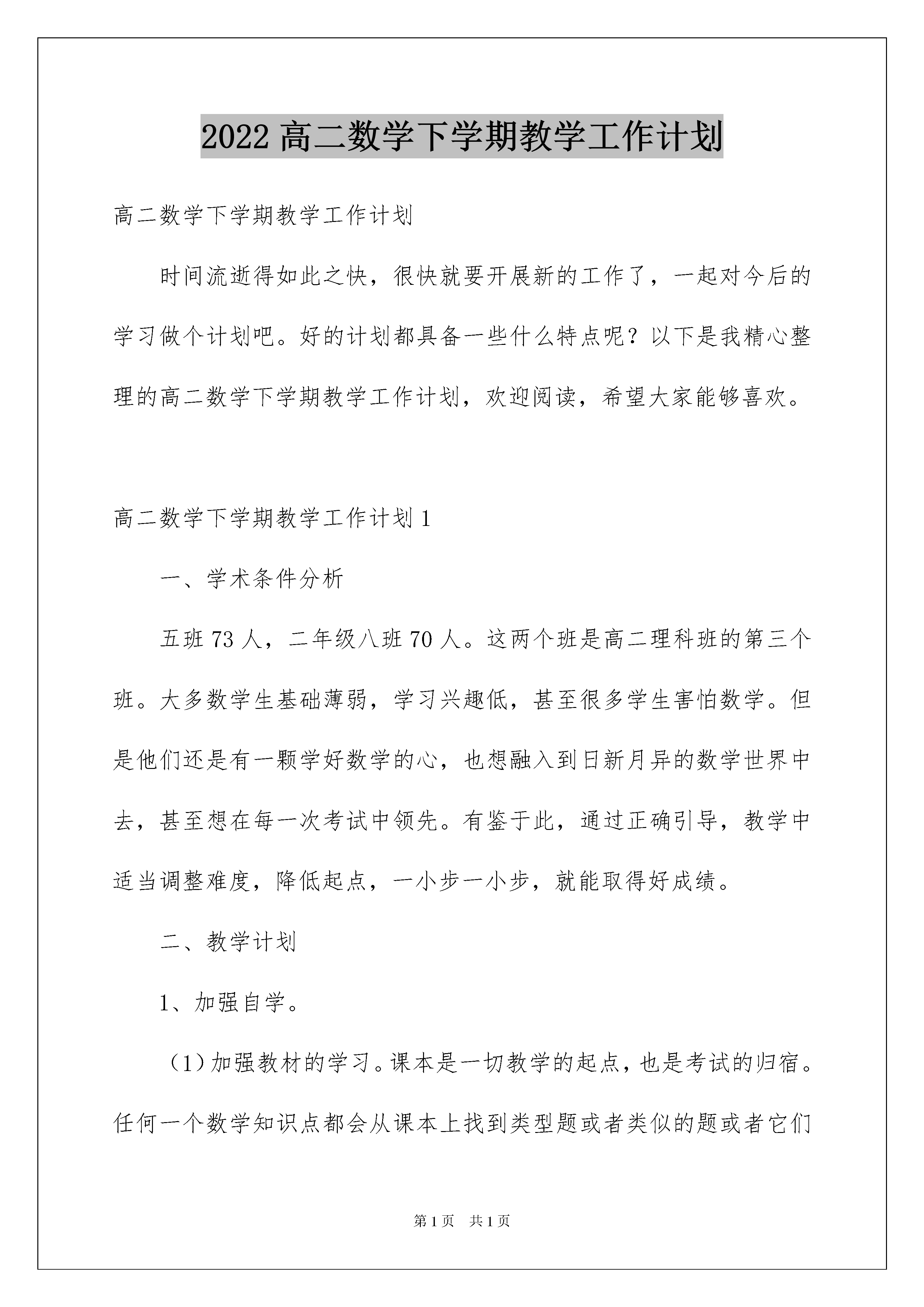 2022 高二数学下学期教学工作计划

高二数学下学期教学工作计划

时间流逝得如此之快，很快就要开展新的工作了，一起对今后的学习做个计划吧。好的计划都具备一些什么特点呢？以下是我精心整理的高二数学下学期教学工作计划，欢迎阅读，希望大家能够喜欢。

高二数学下学期教学工作计划 1

一、学术条件分析

五班 73 人，二年级八班 70 人。这两个班是高二理科班的第三个班。大多数学生基础薄弱，学习兴趣低，甚至很多学生害怕数学。但是他们还是有一颗学好数学的心，也想融入到日新月异的数学世界中去，甚至想在每一次考试中领先。有鉴于此，通过正确引导，教学中适当调整难度，降低起点，一小步一小步，就能取得好成绩。

二、教学计划

1、加强自学。

（1）加强教材的学习。课本是一切教学的起点，也是考试的归宿。任何一个数学知识点都会从课本上找到类型题或者类似的题或者它们

第 1 页　共 1 页